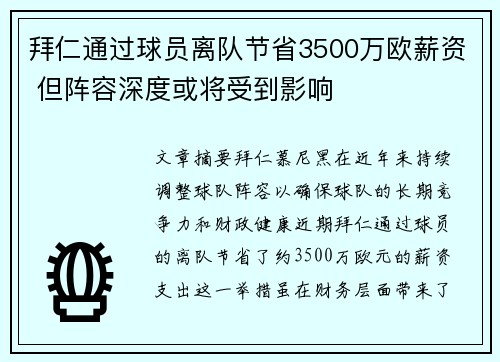 拜仁通过球员离队节省3500万欧薪资 但阵容深度或将受到影响

文章摘要拜仁慕尼黑在近年来持续调整球队阵容以确保球队的长期竞争力和财政健康近期拜仁通过球员的离队节省了约3500万欧元的薪资支出这一举措虽在财务层面带来了